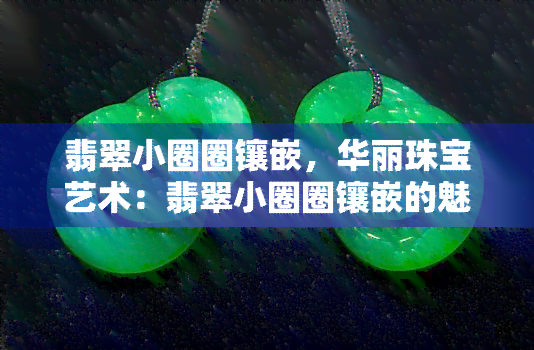 翡翠小圈圈镶嵌，华丽珠宝艺术：翡翠小圈圈镶嵌的魅